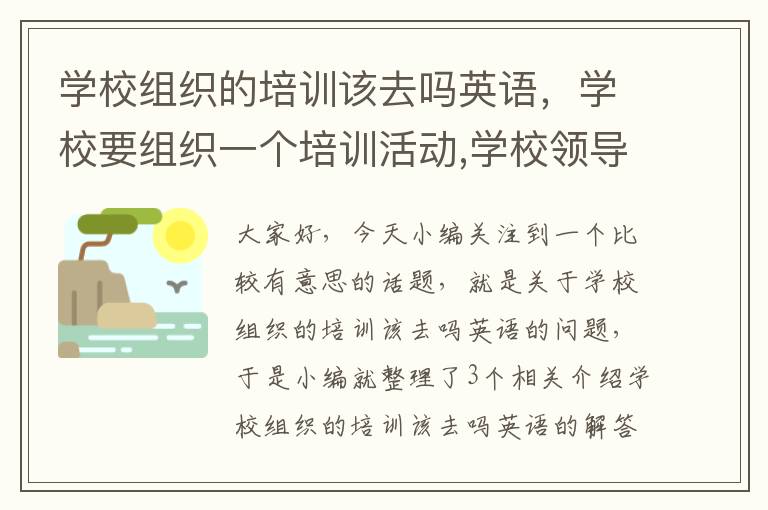 学校组织的培训该去吗英语，学校要组织一个培训活动,学校领导

大家好，今天小编关注到一个比较有意思的话题，就是关于学校组织的培训该去吗英语的问题，于是小编就整理了3个相关介绍学校组织的培训该去吗英语的解答